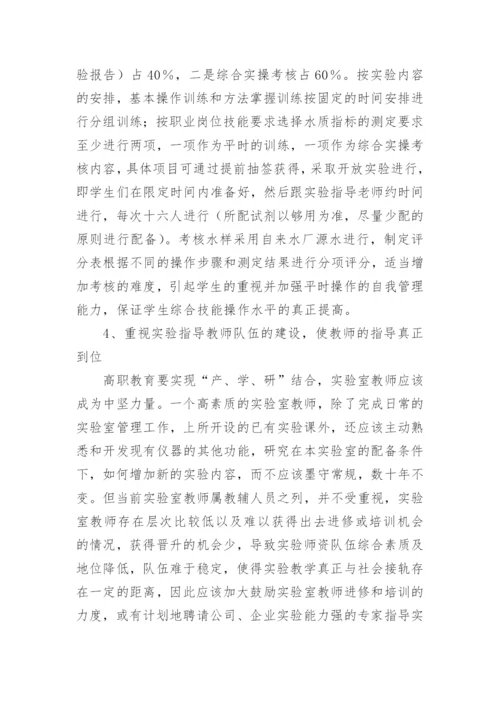 验报告）占 40%，二是综合实操考核占 60%。按实验内容的安排，基本操作训练和方法掌握训练按固定的时间安排进行分组训练；按职业岗位技能要求选择水质指标的测定要求至少进行两项，一项作为平时的训练，一项作为综合实操考核内容，具体项目可通过提前抽签获得，采取开放实验进行，即学生们在限定时间内准备好，然后跟实验指导老师约时间进行，每次十六人进行（所配试剂以够用为准，尽量少配的原则进行配备）。考核水样采用自来水厂源水进行，制定评分表根据不同的操作步骤和测定结果进行分项评分，适当增加考核的难度，引起学生的重视并加强平时操作的自我管理能力，保证学生综合技能操作水平的真正提高。

4、重视实验指导教师队伍的建设，使教师的指导真正到位

高职教育要实现“产、学、研”结合，实验室教师应该成为中坚力量。一个高素质的实验室教师，除了完成日常的实验室管理工作，上所开设的已有实验课外，还应该主动熟悉和开发现有仪器的其他功能，研究在本实验室的配备条件下，如何增加新的实验内容，而不应该墨守常规，数十年不变。但当前实验室教师属教辅人员之列，并不受重视，实验室教师存在层次比较低以及难以获得出去进修或培训机会的情况，获得晋升的机会少，导致实验师资队伍综合素质及地位降低，队伍难于稳定，使得实验教学真正与社会接轨存在一定的距离，因此应该加大鼓励实验室教师进修和培训的力度，或有计划地聘请公司、企业实验能力强的专家指导实